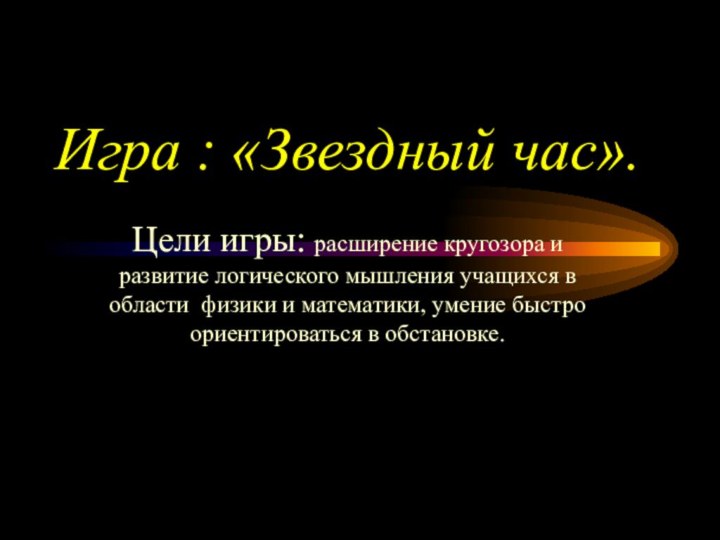 Игра : «Звездный час».

Цели игры: расширение кругозора и развитие логического мышления учащихся в области физики и математики, умение быстро ориентироваться в обстановке.